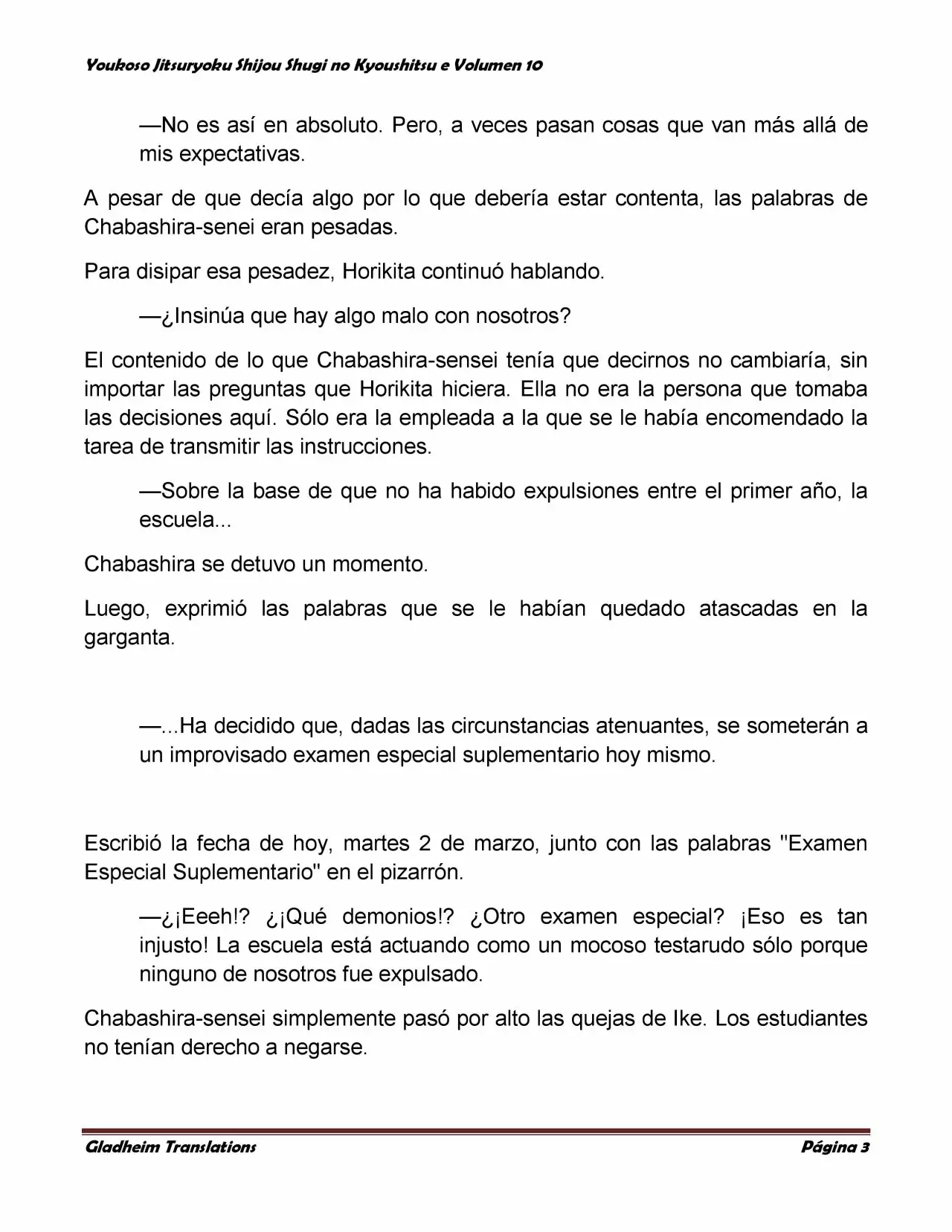 Youkoso Jitsuryoku Shijou Shugi no Kyoushitsu e Volumen 10

—No es así en absoluto. Pero, a veces pasan cosas que van más allá de mis expectativas.

A pesar de que decía algo por lo que debería estar contenta, las palabras de Chabashira-senei eran pesadas.

Para disipar esa pesadez, Horikita continuó hablando.

—¿Insinúa que hay algo malo con nosotros?

El contenido de lo que Chabashira-sensei tenía que decirnos no cambiaría, sin importar las preguntas que Horikita hiciera. Ella no era la persona que tomaba las decisiones aquí. Sólo era la empleada a la que se le había encomendado la tarea de transmitir las instrucciones.

—Sobre la base de que no ha habido expulsiones entre el primer año, la escuela...

Chabashira se detuvo un momento.

Luego, exprimió las palabras que se le habían quedado atascadas en la garganta.

—...Ha decidido que, dadas las circunstancias atenuantes, se someterán a un improvisado examen especial suplementario hoy mismo.

Escribió la fecha de hoy, martes 2 de marzo, junto con las palabras "Examen Especial Suplementario" en el pizarrón.

—¿¡Eeeh!? ¿¡Qué demonios!? ¿Otro examen especial? ¡Eso es tan injusto! La escuela está actuando como un mocoso testarudo sólo porque ninguno de nosotros fue expulsado.

Chabashira-sensei simplemente pasó por alto las quejas de Ike. Los estudiantes no tenían derecho a negarse.

Gladheim Translations
Página 3